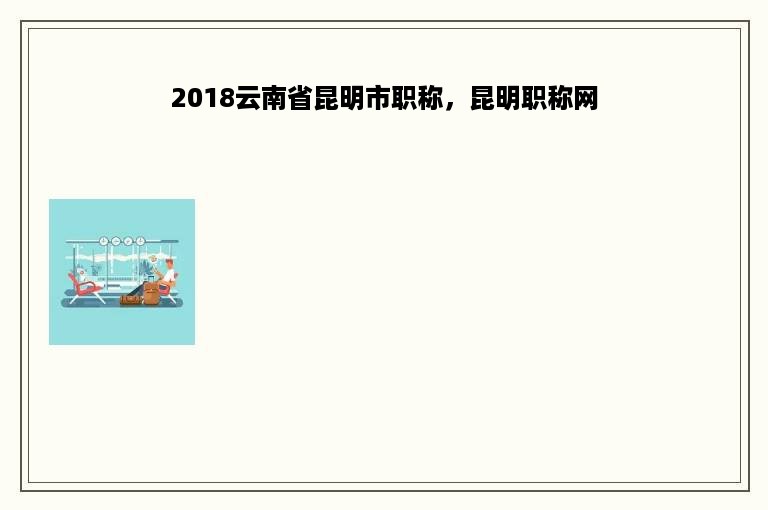 2018云南省昆明市职称，昆明职称网